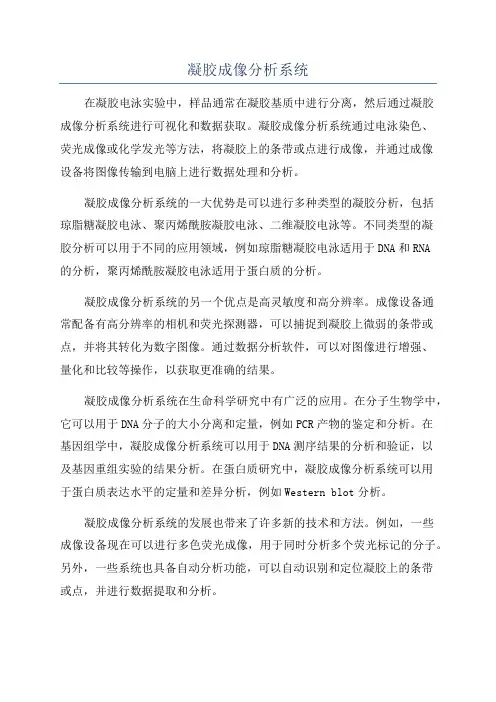 凝胶成像分析系统

在凝胶电泳实验中，样品通常在凝胶基质中进行分离，然后通过凝胶成像分析系统进行可视化和数据获取。凝胶成像分析系统通过电泳染色、荧光成像或化学发光等方法，将凝胶上的条带或点进行成像，并通过成像设备将图像传输到电脑上进行数据处理和分析。

凝胶成像分析系统的一大优势是可以进行多种类型的凝胶分析，包括琼脂糖凝胶电泳、聚丙烯酰胺凝胶电泳、二维凝胶电泳等。不同类型的凝胶分析可以用于不同的应用领域，例如琼脂糖凝胶电泳适用于DNA和RNA的分析，聚丙烯酰胺凝胶电泳适用于蛋白质的分析。

凝胶成像分析系统的另一个优点是高灵敏度和高分辨率。成像设备通常配备有高分辨率的相机和荧光探测器，可以捕捉到凝胶上微弱的条带或点，并将其转化为数字图像。通过数据分析软件，可以对图像进行增强、量化和比较等操作，以获取更准确的结果。

凝胶成像分析系统在生命科学研究中有广泛的应用。在分子生物学中，它可以用于DNA分子的大小分离和定量，例如PCR产物的鉴定和分析。在基因组学中，凝胶成像分析系统可以用于DNA测序结果的分析和验证，以及基因重组实验的结果分析。在蛋白质研究中，凝胶成像分析系统可以用于蛋白质表达水平的定量和差异分析，例如Western blot分析。

凝胶成像分析系统的发展也带来了许多新的技术和方法。例如，一些成像设备现在可以进行多色荧光成像，用于同时分析多个荧光标记的分子。另外，一些系统也具备自动分析功能，可以自动识别和定位凝胶上的条带或点，并进行数据提取和分析。